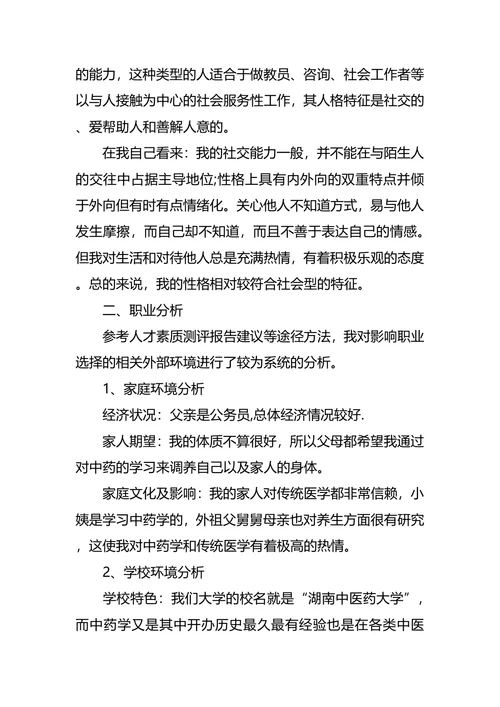 的能力，这种类型的人适合于做教员、咨询、社会工作者等以与人接触为中心的社会服务性工作，其人格特征是社交的、爱帮助人和善解人意的。

在我自己看来：我的社交能力一般，并不能在与陌生人的交往中占据主导地位;性格上具有内外向的双重特点并倾于外向但有时有点情绪化。关心他人不知道方式，易与他人发生摩擦，而自己却不知道，而且不善于表达自己的情感。但我对生活和对待他人总是充满热情，有着积极乐观的态度。总的来说，我的性格相对较符合社会型的特征。

二、职业分析

参考人才素质测评报告建议等途径方法，我对影响职业选择的相关外部环境进行了较为系统的分析。

1、家庭环境分析

经济状况：父亲是公务员,总体经济情况较好.

家人期望：我的体质不算很好，所以父母都希望我通过对中药的学习来调养自己以及家人的身体。

家庭文化及影响：我的家人对传统医学都非常信赖，小姨是学习中药学的，外祖父舅舅母亲也对养生方面很有研究，这使我对中药学和传统医学有着极高的热情。

2、学校环境分析

学校特色：我们大学的校名就是“湖南中医药大学”，而中药学又是其中开办历史最久最有经验也是在各类中医